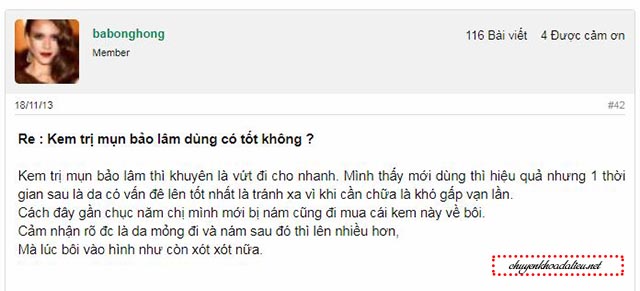 babonghong
Member

116 Bài viết 4 Được cảm ơn

18/11/13

#42

Re : Kem trị mụn bảo lâm dùng có tốt không ?

Kem trị mụn bảo lâm thì khuyên là vứt đi cho nhanh. Mình thấy mới dùng thì hiệu quả nhưng 1 thời gian sau là da có vấn đê lên tốt nhất là tránh xa vì khi cần chữa là khó gấp vạn lần.
Cách đây gần chục năm chị mình mới bị nám cũng đi mua cái kem này về bôi.
Cảm nhận rõ đc là da mỏng đi và nám sau đó thì lên nhiều hơn,
Mà lúc bôi vào hình như còn xót xót nữa.

chuyenkhoadalieu.net